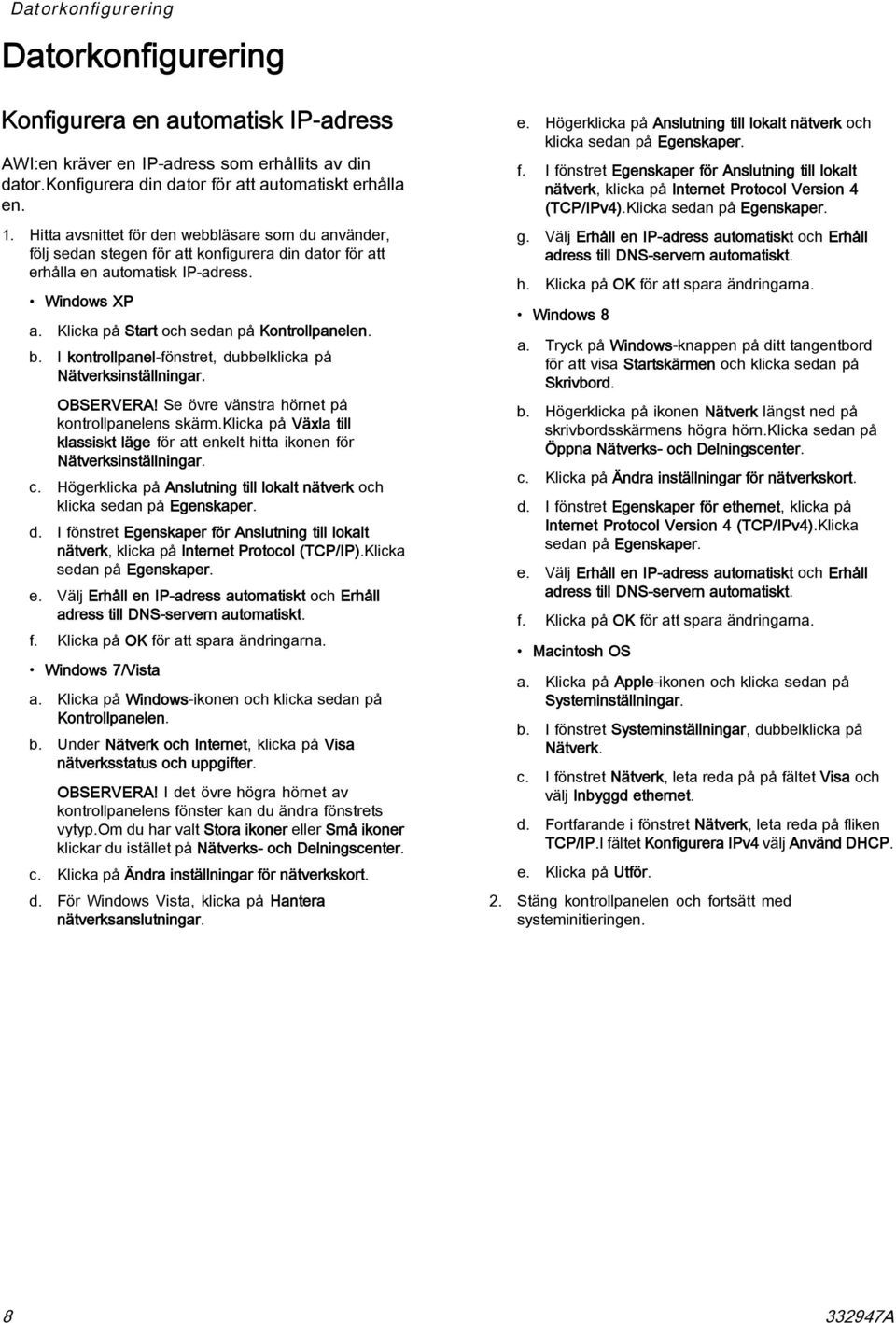 Datorkonfigurering

Datorkonfigurering

Konfigurera en automatisk IP-adress

AWI:en kräver en IP-adress som erhållits av din dator.Konfigurera din dator för att automatiskt erhålla en.

1. Hitta avsnittet för den webbläsare som du använder, följ sedan stegen för att konfigurera din dator för att erhålla en automatisk IP-adress.

• Windows XP

a. Klicka på Start och sedan på Kontrollpanelen.

b. I kontrollpanel-fönstret, dubbelklicka på Nätverksinställningar.

OBSERVERA! Se övre vänstra hörnet på kontrollpanelens skärm.Klicka på Växla till klassiskt läge för att enkelt hitta ikonen för Nätverksinställningar.

c. Högerklicka på Anslutning till lokalt nätverk och klicka sedan på Egenskaper.

d. I fönstret Egenskaper för Anslutning till lokalt nätverk, klicka på Internet Protocol (TCP/IP).Klicka sedan på Egenskaper.

e. Välj Erhåll en IP-adress automatiskt och Erhåll adress till DNS-servern automatiskt.

f. Klicka på OK för att spara ändringarna.

• Windows 7/Vista

a. Klicka på Windows-ikonen och klicka sedan på Kontrollpanelen.

b. Under Nätverk och Internet, klicka på Visa nätverksstatus och uppgifter.

OBSERVERA! I det övre högra hörnet av kontrollpanelens fönster kan du ändra fönstrets vytyp.Om du har valt Stora ikoner eller Små ikoner klickar du istället på Nätverks- och Delningscenter.

c. Klicka på Ändra inställningar för nätverkskort.

d. För Windows Vista, klicka på Hantera nätverksanslutningar.

e. Högerklicka på Anslutning till lokalt nätverk och klicka sedan på Egenskaper.

f. I fönstret Egenskaper för Anslutning till lokalt nätverk, klicka på Internet Protocol Version 4 (TCP/IPv4).Klicka sedan på Egenskaper.

g. Välj Erhåll en IP-adress automatiskt och Erhåll adress till DNS-servern automatiskt.

h. Klicka på OK för att spara ändringarna.

• Windows 8

a. Tryck på Windows-knappen på ditt tangentbord för att visa Startskärmen och klicka sedan på Skrivbord.

b. Högerklicka på ikonen Nätverk längst ned på skrivbordsskärmens högra hörn.Klicka sedan på Öppna Nätverks- och Delningscenter.

c. Klicka på Ändra inställningar för nätverkskort.

d. I fönstret Egenskaper för ethernet, klicka på Internet Protocol Version 4 (TCP/IPv4).Klicka sedan på Egenskaper.

e. Välj Erhåll en IP-adress automatiskt och Erhåll adress till DNS-servern automatiskt.

f. Klicka på OK för att spara ändringarna.

• Macintosh OS

a. Klicka på Apple-ikonen och klicka sedan på Systeminställningar.

b. I fönstret Systeminställningar, dubbelklicka på Nätverk.

c. I fönstret Nätverk, leta reda på fältet Visa och välj Inbyggd ethernet.

d. Fortfarande i fönstret Nätverk, leta reda på fliken TCP/IP.I fältet Konfigurera IPv4 välj Använd DHCP.

e. Klicka på Utför.

2. Stäng kontrollpanelen och fortsätt med systeminitieringen.

8

332947A